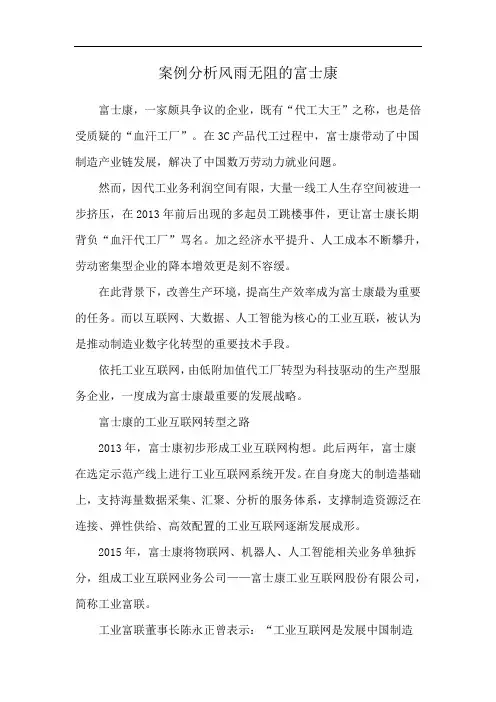 案例分析风雨无阻的富士康

富士康，一家颇具争议的企业，既有“代工大王”之称，也是倍受质疑的“血汗工厂”。在3C产品代工过程中，富士康带动了中国制造产业链发展，解决了中国数万劳动力就业问题。

然而，因代工业务利润空间有限，大量一线工人生存空间被进一步挤压，在2013年前后出现的多起员工跳楼事件，更让富士康长期背负“血汗代工厂”骂名。加之经济水平提升、人工成本不断攀升，劳动密集型企业的降本增效更是刻不容缓。

在此背景下，改善生产环境，提高生产效率成为富士康最为重要的任务。而以互联网、大数据、人工智能为核心的工业互联，被认为是推动制造业数字化转型的重要技术手段。

依托工业互联网，由低附加值代工厂转型为科技驱动的生产型服务企业，一度成为富士康最重要的发展战略。

富士康的工业互联网转型之路

2013年，富士康初步形成工业互联网构想。此后两年，富士康在选定示范产线上进行工业互联网系统开发。在自身庞大的制造基础上，支持海量数据采集、汇聚、分析的服务体系，支撑制造资源泛在连接、弹性供给、高效配置的工业互联网逐渐发展成形。

2015年，富士康将物联网、机器人、人工智能相关业务单独拆分，组成工业互联网业务公司——富士康工业互联网股份有限公司，简称工业富联。

工业富联董事长陈永正曾表示：“工业互联网是发展中国制造